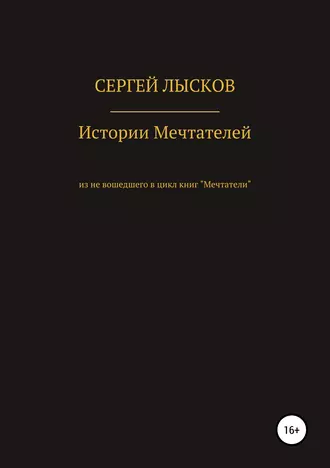 СЕРГЕЙ ЛЫСКОВ

Истории Мечтателей

из не вошедшего в цикл книг "Мечтатели"

16+